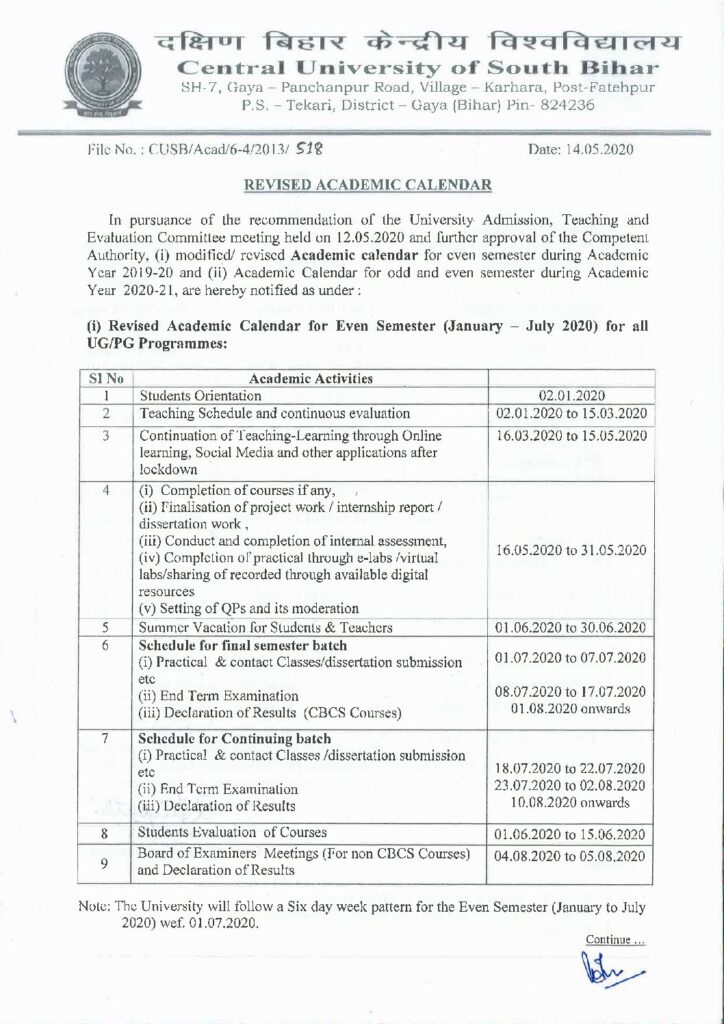 दक्षिण बिहार केन्द्रीय विश्वविद्यालय
Central University of South Bihar
SH-7, Gaya – Panchanpur Road, Village – Karhara, Post-Fatehpur
P.S. – Tekari, District – Gaya (Bihar) Pin- 824236

File No. : CUSB/Acad/6-4/2013/ 518

Date: 14.05.2020

REVISED ACADEMIC CALENDAR

In pursuance of the recommendation of the University Admission, Teaching and Evaluation Committee meeting held on 12.05.2020 and further approval of the Competent Authority, (i) modified/ revised Academic calendar for even semester during Academic Year 2019-20 and (ii) Academic Calendar for odd and even semester during Academic Year 2020-21, are hereby notified as under :

(i) Revised Academic Calendar for Even Semester (January – July 2020) for all UG/PG Programmes:

| Sl No | Academic Activities | |
|---|---|---|
| 1 | Students Orientation | 02.01.2020 |
| 2 | Teaching Schedule and continuous evaluation | 02.01.2020 to 15.03.2020 |
| 3 | Continuation of Teaching-Learning through Online learning, Social Media and other applications after lockdown | 16.03.2020 to 15.05.2020 |
| 4 | (i) Completion of courses if any, (ii) Finalisation of project work / internship report / dissertation work , (iii) Conduct and completion of internal assessment, (iv) Completion of practical through e-labs /virtual labs/sharing of recorded through available digital resources (v) Setting of QPs and its moderation | 16.05.2020 to 31.05.2020 |
| 5 | Summer Vacation for Students & Teachers | 01.06.2020 to 30.06.2020 |
| 6 | Schedule for final semester batch (i) Practical & contact Classes/dissertation submission etc (ii) End Term Examination (iii) Declaration of Results (CBCS Courses) | 01.07.2020 to 07.07.2020 08.07.2020 to 17.07.2020 01.08.2020 onwards |
| 7 | Schedule for Continuing batch (i) Practical & contact Classes /dissertation submission etc (ii) End Term Examination (iii) Declaration of Results | 18.07.2020 to 22.07.2020 23.07.2020 to 02.08.2020 10.08.2020 onwards |
| 8 | Students Evaluation of Courses | 01.06.2020 to 15.06.2020 |
| 9 | Board of Examiners Meetings (For non CBCS Courses) and Declaration of Results | 04.08.2020 to 05.08.2020 |

Note: The University will follow a Six day week pattern for the Even Semester (January to July 2020) wef. 01.07.2020.

Continue ...